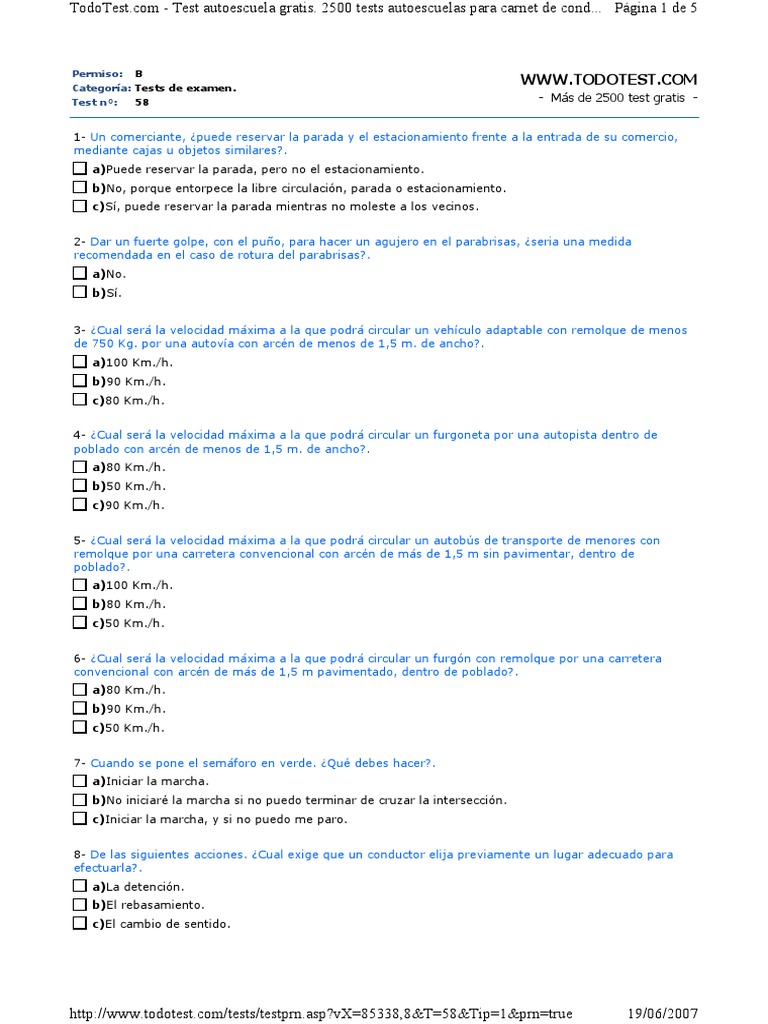 TodoTest.com - Test autoescuela gratis. 2500 tests autoescuelas para carnet de cond... Página 1 de 5

Permiso: B
Categoría: Tests de examen.
Test nº: 58

WWW.TODOTEST.COM
- Más de 2500 test gratis -

1- Un comerciante, ¿puede reservar la parada y el estacionamiento frente a la entrada de su comercio, mediante cajas u objetos similares?.

a)Puede reservar la parada, pero no el estacionamiento.
b)No, porque entorpece la libre circulación, parada o estacionamiento.
c)Sí, puede reservar la parada mientras no moleste a los vecinos.

2- Dar un fuerte golpe, con el puño, para hacer un agujero en el parabrisas, ¿seria una medida recomendada en el caso de rotura del parabrisas?.

a)No.
b)Sí.

3- ¿Cual será la velocidad máxima a la que podrá circular un vehículo adaptable con remolque de menos de 750 Kg. por una autovía con arcén de menos de 1,5 m. de ancho?.

a)100 Km./h.
b)90 Km./h.
c)80 Km./h.

4- ¿Cual será la velocidad máxima a la que podrá circular un furgoneta por una autopista dentro de poblado con arcén de menos de 1,5 m. de ancho?.

a)80 Km./h.
b)50 Km./h.
c)90 Km./h.

5- ¿Cual será la velocidad máxima a la que podrá circular un autobús de transporte de menores con remolque por una carretera convencional con arcén de más de 1,5 m sin pavimentar, dentro de poblado?.

a)100 Km./h.
b)80 Km./h.
c)50 Km./h.

6- ¿Cual será la velocidad máxima a la que podrá circular un furgón con remolque por una carretera convencional con arcén de más de 1,5 m pavimentado, dentro de poblado?.

a)80 Km./h.
b)90 Km./h.
c)50 Km./h.

7- Cuando se pone el semáforo en verde. ¿Qué debes hacer?.

a)Iniciar la marcha.
b)No iniciaré la marcha si no puedo terminar de cruzar la intersección.
c)Iniciar la marcha, y si no puedo me paro.

8- De las siguientes acciones. ¿Cual exige que un conductor elija previamente un lugar adecuado para efectuarla?.

a)La detención.
b)El rebasamiento.
c)El cambio de sentido.

http://www.todotest.com/tests/testprn.asp?vX=85338,8&T=58&Tip=1&prn=true 19/06/2007